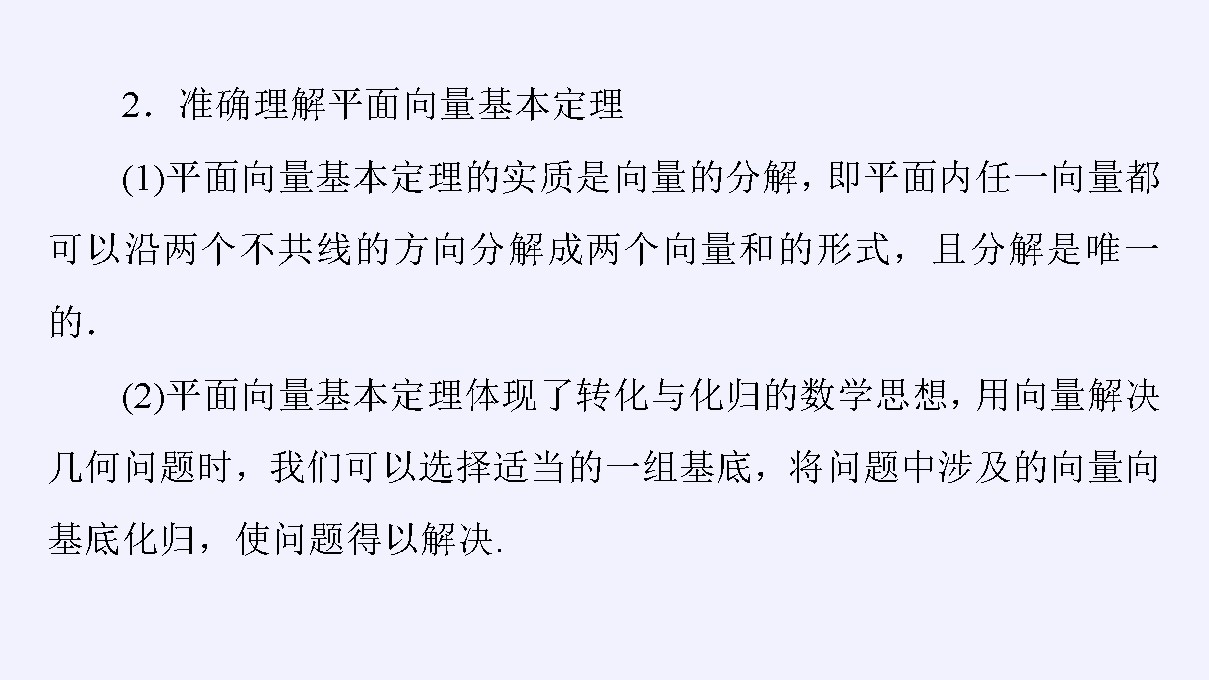 2．准确理解平面向量基本定理

(1)平面向量基本定理的实质是向量的分解，即平面内任一向量都可以沿两个不共线的方向分解成两个向量和的形式，且分解是唯一的.

(2)平面向量基本定理体现了转化与化归的数学思想，用向量解决几何问题时，我们可以选择适当的一组基底，将问题中涉及的向量向基底化归，使问题得以解决.